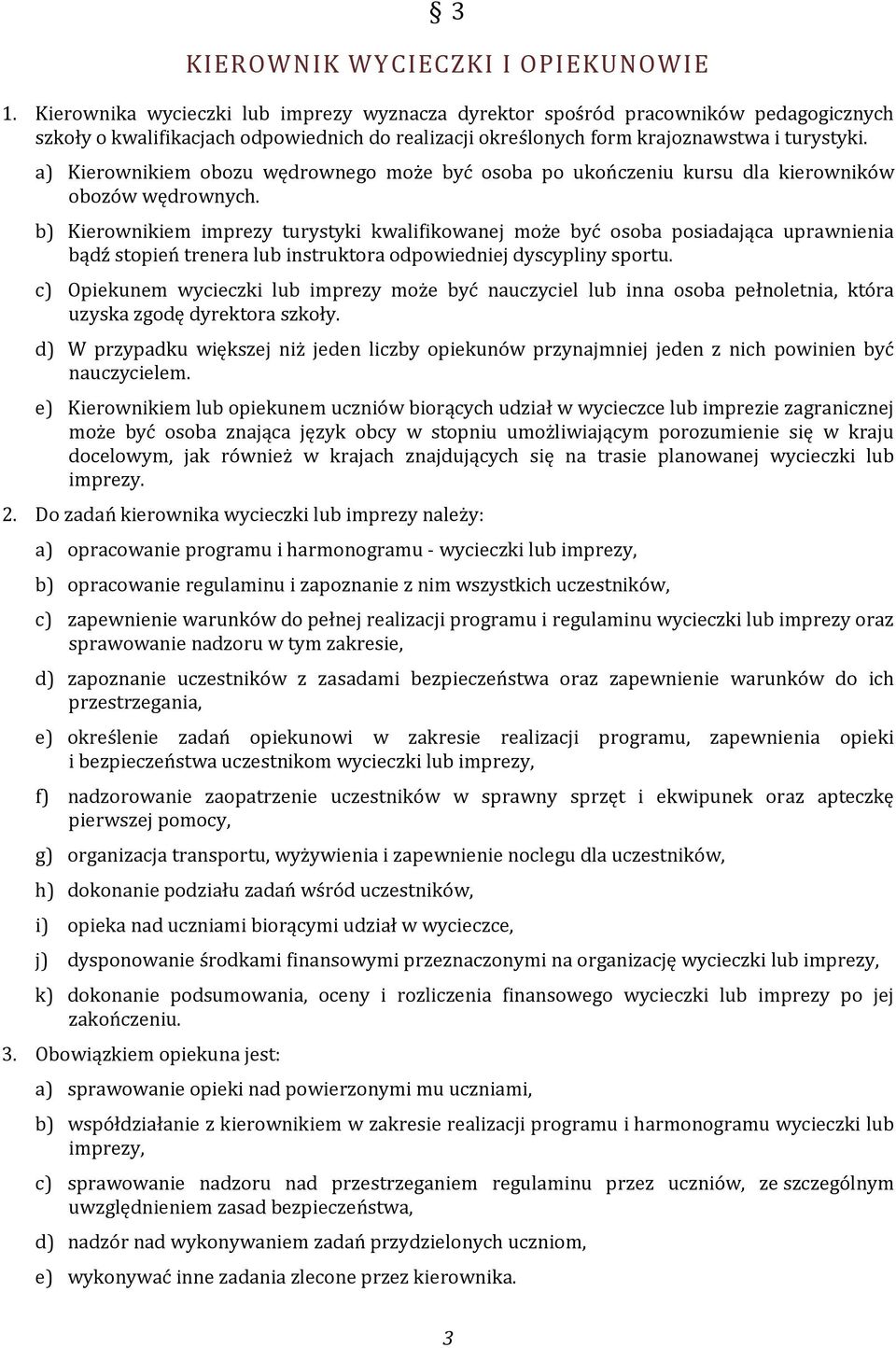 § 3

KIEROWNIK WYCIECZKI I OPIEKUNOWIE

1. Kierownika wycieczki lub imprezy wyznacza dyrektor spośród pracowników pedagogicznych szkoły o kwalifikacjach odpowiednich do realizacji określonych form krajoznawstwa i turystyki.

a) Kierownikiem obozu wędrownego może być osoba po ukończeniu kursu dla kierowników obozów wędrownych.

b) Kierownikiem imprezy turystyki kwalifikowanej może być osoba posiadająca uprawnienia bądź stopień trenera lub instruktora odpowiedniej dyscypliny sportu.

c) Opiekunem wycieczki lub imprezy może być nauczyciel lub inna osoba pełnoletnia, która uzyska zgodę dyrektora szkoły.

d) W przypadku większej niż jeden liczby opiekunów przynajmniej jeden z nich powinien być nauczycielem.

e) Kierownikiem lub opiekunem uczniów biorących udział w wycieczce lub imprezie zagranicznej może być osoba znająca język obcy w stopniu umożliwiającym porozumienie się w kraju docelowym, jak również w krajach znajdujących się na trasie planowanej wycieczki lub imprezy.

2. Do zadań kierownika wycieczki lub imprezy należy:

a) opracowanie programu i harmonogramu - wycieczki lub imprezy,

b) opracowanie regulaminu i zapoznanie z nim wszystkich uczestników,

c) zapewnienie warunków do pełnej realizacji programu i regulaminu wycieczki lub imprezy oraz sprawowanie nadzoru w tym zakresie,

d) zapoznanie uczestników z zasadami bezpieczeństwa oraz zapewnienie warunków do ich przestrzegania,

e) określenie zadań opiekunowi w zakresie realizacji programu, zapewnienia opieki i bezpieczeństwa uczestnikom wycieczki lub imprezy,

f) nadzorowanie zaopatrzenie uczestników w sprawny sprzęt i ekwipunek oraz apteczkę pierwszej pomocy,

g) organizacja transportu, wyżywienia i zapewnienie noclegu dla uczestników,

h) dokonanie podziału zadań wśród uczestników,

i) opieka nad uczniami biorącymi udział w wycieczce,

j) dysponowanie środkami finansowymi przeznaczonymi na organizację wycieczki lub imprezy,

k) dokonanie podsumowania, oceny i rozliczenia finansowego wycieczki lub imprezy po jej zakończeniu.

3. Obowiązkiem opiekuna jest:

a) sprawowanie opieki nad powierzonymi mu uczniami,

b) współdziałanie z kierownikiem w zakresie realizacji programu i harmonogramu wycieczki lub imprezy,

c) sprawowanie nadzoru nad przestrzeganiem regulaminu przez uczniów, ze szczególnym uwzględnieniem zasad bezpieczeństwa,

d) nadzór nad wykonywaniem zadań przydzielonych uczniom,

e) wykonywać inne zadania zlecone przez kierownika.

3